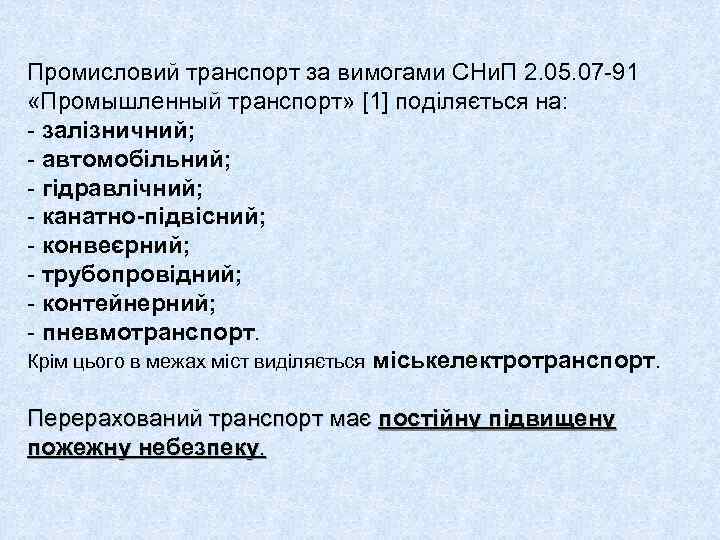 Промисловий транспорт за вимогами СНиП 2.05.07-91 «Промышленный транспорт» [1] поділяється на:
- залізничний;
- автомобільний;
- гідравлічний;
- канатно-підвісний;
- конвеєрний;
- трубопровідний;
- контейнерний;
- пневмотранспорт.
Крім цього в межах міст виділяється міськелектротранспорт.

Перерахований транспорт має постійну підвищену пожежну небезпеку.